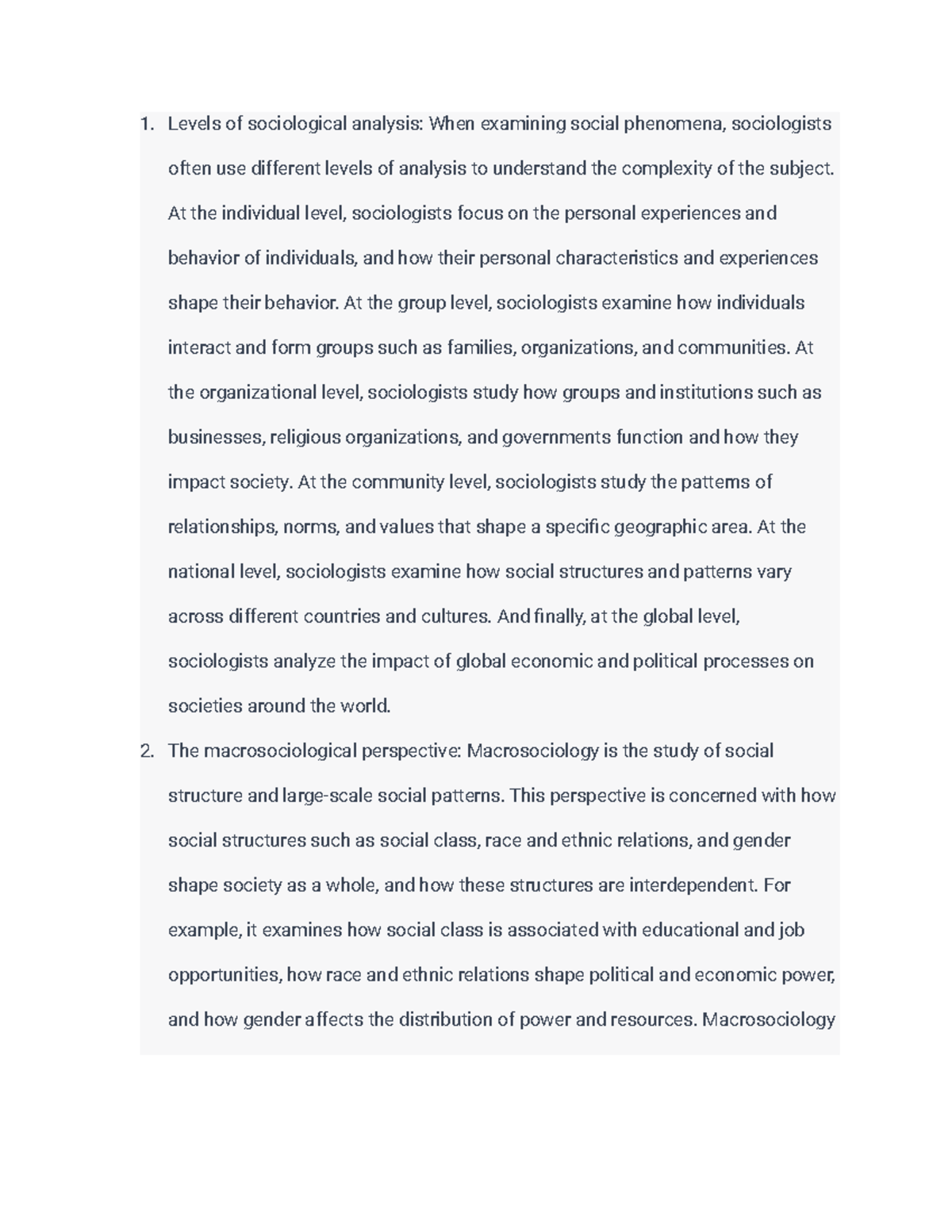 1. Levels of sociological analysis: When examining social phenomena, sociologists often use different levels of analysis to understand the complexity of the subject. At the individual level, sociologists focus on the personal experiences and behavior of individuals, and how their personal characteristics and experiences shape their behavior. At the group level, sociologists examine how individuals interact and form groups such as families, organizations, and communities. At the organizational level, sociologists study how groups and institutions such as businesses, religious organizations, and governments function and how they impact society. At the community level, sociologists study the patterns of relationships, norms, and values that shape a specific geographic area. At the national level, sociologists examine how social structures and patterns vary across different countries and cultures. And finally, at the global level, sociologists analyze the impact of global economic and political processes on societies around the world.
2. The macrosociological perspective: Macrosociology is the study of social structure and large-scale social patterns. This perspective is concerned with how social structures such as social class, race and ethnic relations, and gender shape society as a whole, and how these structures are interdependent. For example, it examines how social class is associated with educational and job opportunities, how race and ethnic relations shape political and economic power, and how gender affects the distribution of power and resources. Macrosociology